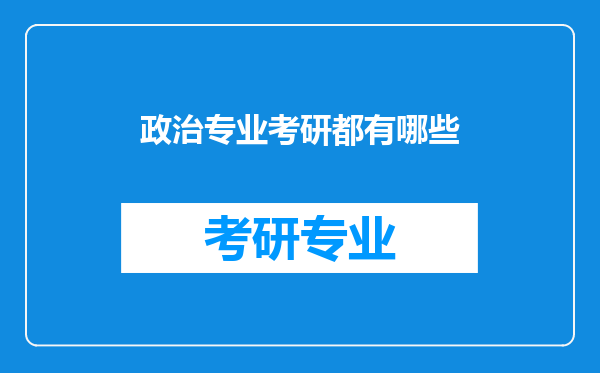 政治专业考研都有哪些

考研专业